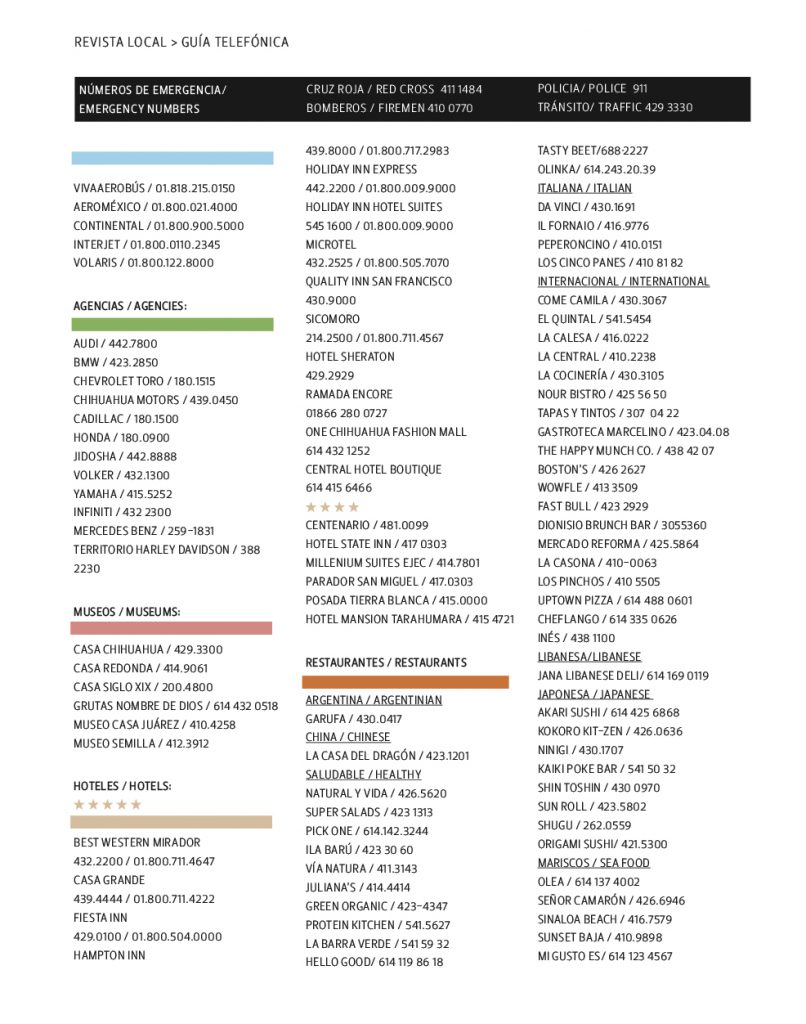 REVISTA LOCAL > GUÍA TELEFÓNICA

NÚMEROS DE EMERGENCIA/ EMERGENCY NUMBERS

CRUZ ROJA / RED CROSS 411 1484
BOMBEROS / FIREMEN 410 0770

POLICIA/ POLICE 911
TRÁNSITO/ TRAFFIC 429 3330

VIVAAEROBÚS / 01.818.215.0150
AEROMÉXICO / 01.800.021.4000
CONTINENTAL / 01.800.900.5000
INTERJET / 01.800.0110.2345
VOLARIS / 01.800.122.8000

AGENCIAS / AGENCIES:

AUDI / 442.7800
BMW / 423.2850
CHEVROLET TORO / 180.1515
CHIHUAHUA MOTORS / 439.0450
CADILLAC / 180.1500
HONDA / 180.0900
JIDOSHA / 442.8888
VOLKER / 432.1300
YAMAHA / 415.5252
INFINITI / 432 2300
MERCEDES BENZ / 259-1831
TERRITORIO HARLEY DAVIDSON / 388 2230

MUSEOS / MUSEUMS:

CASA CHIHUAHUA / 429.3300
CASA REDONDA / 414.9061
CASA SIGLO XIX / 200.4800
GRUTAS NOMBRE DE DIOS / 614 432 0518
MUSEO CASA JUÁREZ / 410.4258
MUSEO SEMILLA / 412.3912

HOTELES / HOTELS:
★★★★★

BEST WESTERN MIRADOR
432.2200 / 01.800.711.4647
CASA GRANDE
439.4444 / 01.800.711.4222
FIESTA INN
429.0100 / 01.800.504.0000
HAMPTON INN
439.8000 / 01.800.717.2983
HOLIDAY INN EXPRESS
442.2200 / 01.800.009.9000
HOLIDAY INN HOTEL SUITES
545 1600 / 01.800.009.9000
MICROTEL
432.2525 / 01.800.505.7070
QUALITY INN SAN FRANCISCO
430.9000
SICOMORO
214.2500 / 01.800.711.4567
HOTEL SHERATON
429.2929
RAMADA ENCORE
01866 280 0727
ONE CHIHUAHUA FASHION MALL
614 432 1252
CENTRAL HOTEL BOUTIQUE
614 415 6466
★★★★
CENTENARIO / 481.0099
HOTEL STATE INN / 417 0303
MILLENIUM SUITES EJEC / 414.7801
PARADOR SAN MIGUEL / 417.0303
POSADA TIERRA BLANCA / 415.0000
HOTEL MANSION TARAHUMARA / 415 4721

RESTAURANTES / RESTAURANTS

ARGENTINA / ARGENTINIAN
GARUFA / 430.0417
CHINA / CHINESE
LA CASA DEL DRAGÓN / 423.1201
SALUDABLE / HEALTHY
NATURAL Y VIDA / 426.5620
SUPER SALADS / 423 1313
PICK ONE / 614.142.3244
ILA BARÚ / 423 30 60
VÍA NATURA / 411.3143
JULIANA'S / 414.4414
GREEN ORGANIC / 423-4347
PROTEIN KITCHEN / 541.5627
LA BARRA VERDE / 541 59 32
HELLO GOOD/ 614 119 86 18
TASTY BEET/688-2227
OLINKA/ 614.243.20.39
ITALIANA / ITALIAN
DA VINCI / 430.1691
IL FORNAIO / 416.9776
PEPERONCINO / 410.0151
LOS CINCO PANES / 410 81 82
INTERNACIONAL / INTERNATIONAL
COME CAMILA / 430.3067
EL QUINTAL / 541.5454
LA CALESA / 416.0222
LA CENTRAL / 410.2238
LA COCINERÍA / 430.3105
NOUR BISTRO / 425 56 50
TAPAS Y TINTOS / 307 04 22
GASTROTECA MARCELINO / 423.04.08
THE HAPPY MUNCH CO. / 438 42 07
BOSTON'S / 426 2627
WOWFLE / 413 3509
FAST BULL / 423 2929
DIONISIO BRUNCH BAR / 3055360
MERCADO REFORMA / 425.5864
LA CASONA / 410-0063
LOS PINCHOS / 410 5505
UPTOWN PIZZA / 614 488 0601
CHEFLANGO / 614 335 0626
INÉS / 438 1100
LIBANESA/LIBANESE
JANA LIBANESE DELI/ 614 169 0119
JAPONESA / JAPANESE
AKARI SUSHI / 614 425 6868
KOKORO KIT-ZEN / 426.0636
NINIGI / 430.1707
KAIKI POKE BAR / 541 50 32
SHIN TOSHIN / 430 0970
SUN ROLL / 423.5802
SHUGU / 262.0559
ORIGAMI SUSHI/ 421.5300
MARISCOS / SEA FOOD
OLEA / 614 137 4002
SEÑOR CAMARÓN / 426.6946
SINALOA BEACH / 416.7579
SUNSET BAJA / 410.9898
MI GUSTO ES/ 614 123 4567